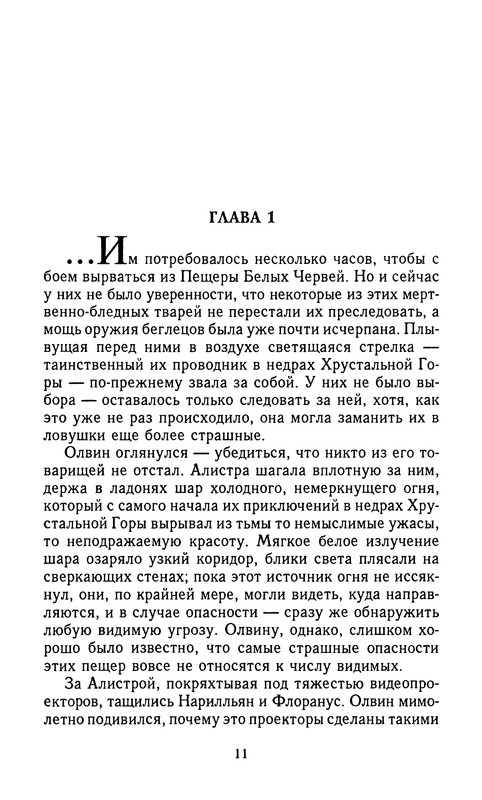 ГЛАВА 1

...Им потребовалось несколько часов, чтобы с боем вырваться из Пещеры Белых Червей. Но и сейчас у них не было уверенности, что некоторые из этих мертвенно-бледных тварей не перестали их преследовать, а мощь оружия беглецов была уже почти исчерпана. Плывущая перед ними в воздухе светящаяся стрелка — таинственный их проводник в недрах Хрустальной Горы — по-прежнему звала за собой. У них не было выбора — оставалось только следовать за ней, хотя, как это уже не раз происходило, она могла заманить их в ловушки еще более страшные.

Олвин оглянулся — убедиться, что никто из его товарищей не отстал. Алистра шагала вплотную за ним, держа в ладонях шар холодного, немеркнущего огня, который с самого начала их приключений в недрах Хрустальной Горы вырывал из тьмы то немыслимые ужасы, то неподражаемую красоту. Мягкое белое излучение шара озаряло узкий коридор, блики света плясали на сверкающих стенах; пока этот источник огня не иссякнул, они, по крайней мере, могли видеть, куда направляются, и в случае опасности — сразу же обнаружить любую видимую угрозу. Олвину, однако, слишком хорошо было известно, что самые страшные опасности этих пещер вовсе не относятся к числу видимых.

За Алистрой, покряхтывая под тяжестью видеопроекторов, тащились Нарилльян и Флоранус. Олвин мимолетно подивился, почему это проекторы сделаны такими

11